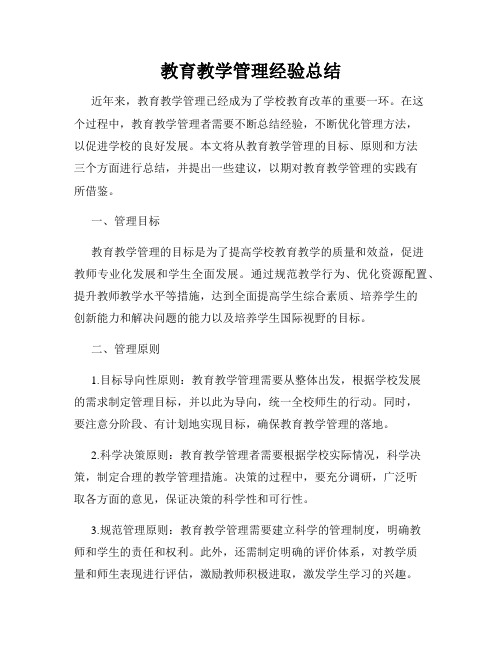 教育教学管理经验总结

近年来，教育教学管理已经成为了学校教育改革的重要一环。在这个过程中，教育教学管理者需要不断总结经验，不断优化管理方法，以促进学校的良好发展。本文将从教育教学管理的目标、原则和方法三个方面进行总结，并提出一些建议，以期对教育教学管理的实践有所借鉴。

一、管理目标

教育教学管理的目标是为了提高学校教育教学的质量和效益，促进教师专业化发展和学生全面发展。通过规范教学行为、优化资源配置、提升教师教学水平等措施，达到全面提高学生综合素质、培养学生的创新能力和解决问题的能力以及培养学生国际视野的目标。

二、管理原则

1.目标导向性原则：教育教学管理需要从整体出发，根据学校发展的需求制定管理目标，并以此为导向，统一全校师生的行动。同时，要注意分阶段、有计划地实现目标，确保教育教学管理的落地。

2.科学决策原则：教育教学管理者需要根据学校实际情况，科学决策，制定合理的教学管理措施。决策的过程中，要充分调研，广泛听取各方面的意见，保证决策的科学性和可行性。

3.规范管理原则：教育教学管理需要建立科学的管理制度，明确教师和学生的责任和权利。此外，还需制定明确的评价体系，对教学质量和师生表现进行评估，激励教师积极进取，激发学生学习的兴趣。